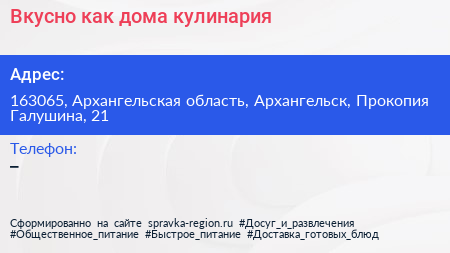 Вкусно как дома кулинария

Адрес:

163065, Архангельская область, Архангельск, Прокопия Галушина, 21

Телефон:

–

Сформированно на сайте spravka-region.ru #Досуг_и_развлечения #Общественное_питание #Быстрое_питание #Доставка_готовых_блюд